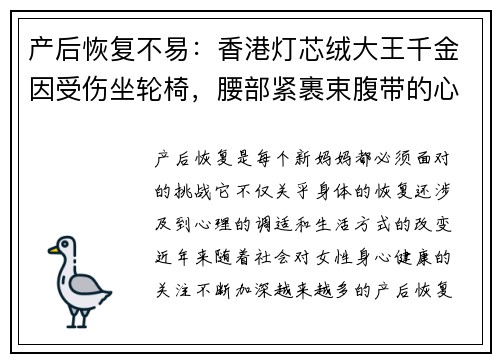 产后恢复不易：香港灯芯绒大王千金因受伤坐轮椅，腰部紧裹束腹带的心

产后恢复是每个新妈妈都必须面对的挑战它不仅关乎身体的恢复还涉及到心理的调适和生活方式的改变近年来随着社会对女性身心健康的关注不断加深越来越多的产后恢复